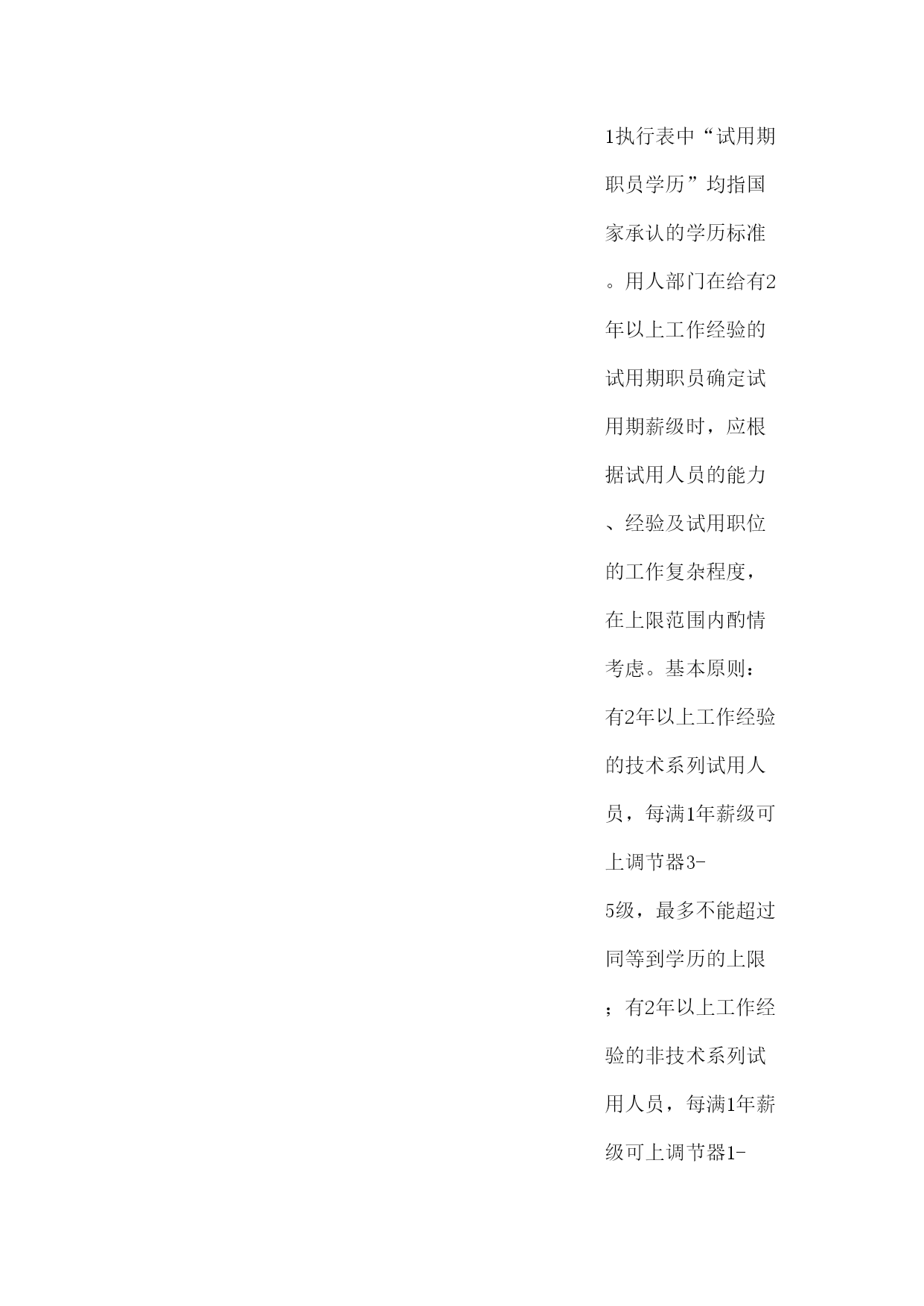 1执行表中“试用期职员学历”均指国家承认的学历标准。用人部门在给有2年以上工作经验的试用期职员确定试用期薪级时，应根据试用人员的能力、经验及试用职位的工作复杂程度，在上限范围内酌情考虑。基本原则：有2年以上工作经验的技术系列试用人员，每满1年薪级可上调节器3-5级，最多不能超过同等到学历的上限；有2年以上工作经验的非技术系列试用人员，每满1年薪级可上调节器1-